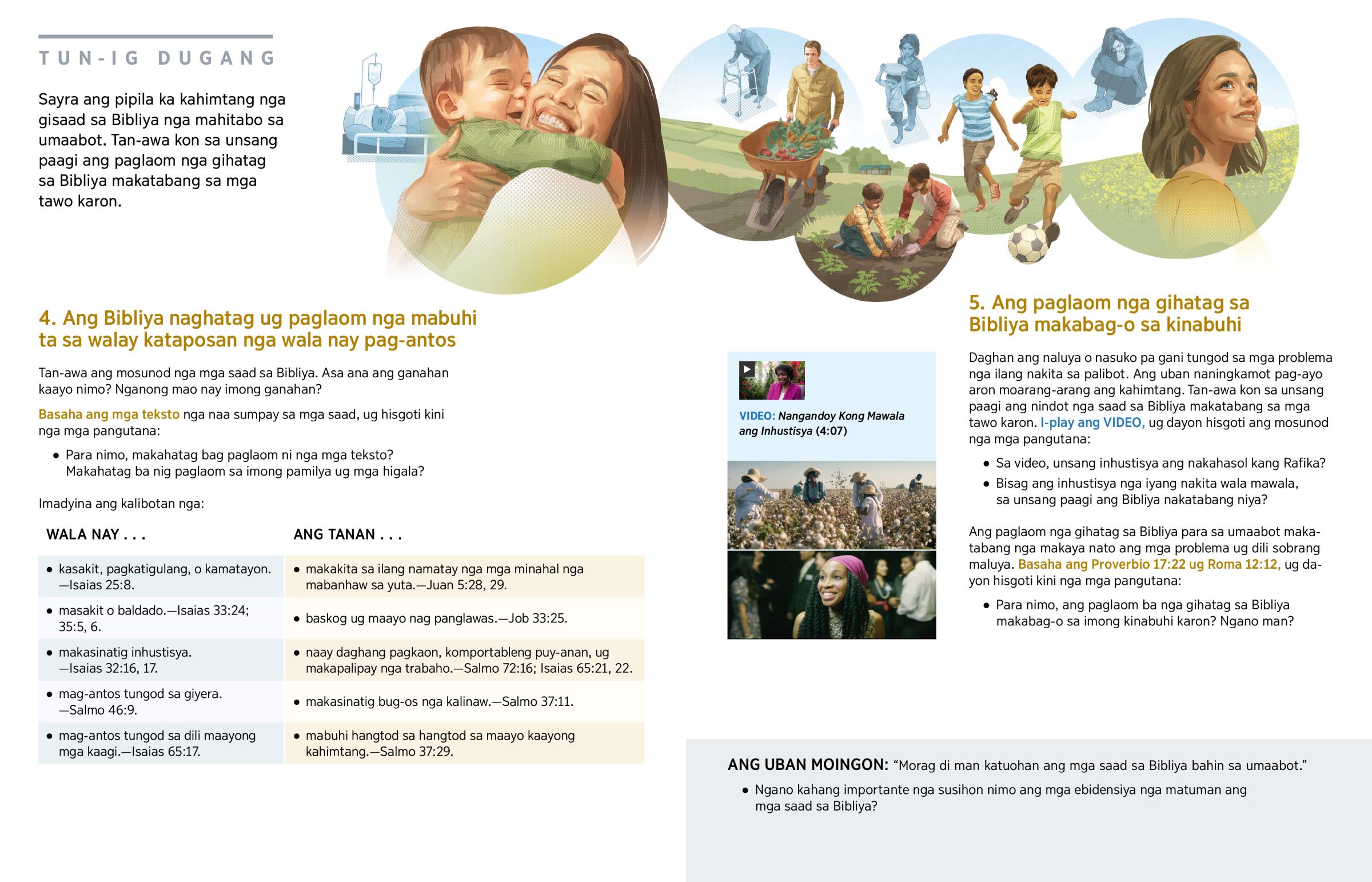 TUN-IG DUGANG

Sayra ang pipila ka kahimtang nga gisaad sa Bibliya nga mahitabo sa umaabot. Tan-awa kon sa unsang paagi ang paglaom nga gihatag sa Bibliya makatabang sa mga tawo karon.

4. Ang Bibliya naghatag ug paglaom nga mabuhi ta sa walay kataposan nga wala nay pag-antos

Tan-awa ang mosunod nga mga saad sa Bibliya. Asa ana ang ganahan kaayo nimo? Nganong mao nay imong ganahan?

Basaha ang mga teksto nga naa sumpay sa mga saad, ug hisgoti kini nga mga pangutana:

• Para nimo, makahatag bag paglaom ni nga mga teksto? Makahatag ba nig paglaom sa imong pamilya ug mga higala?

Imadyina ang kalibotan nga:

| WALA NAY . . . | ANG TANAN . . . |
|---|---|
| • kasakit, pagkatigulang, o kamatayon. —Isaias 25:8. | • makakita sa ilang namatay nga mga minahal nga mabanhaw sa yuta.—Juan 5:28, 29. |
| • masakit o baldado.—Isaias 33:24; 35:5, 6. | • baskog ug maayo nag panglawas.—Job 33:25. |
| • makasinatig inhustisya. —Isaias 32:16, 17. | • naay daghang pagkaon, komportableng puy-anan, ug makapalipay nga trabaho.—Salmo 72:16; Isaias 65:21, 22. |
| • mag-antos tungod sa giyera. —Salmo 46:9. | • makasinatig bug-os nga kalinaw.—Salmo 37:11. |
| • mag-antos tungod sa dili maayong mga kaagi.—Isaias 65:17. | • mabuhi hangtod sa hangtod sa maayo kaayong kahimtang.—Salmo 37:29. |

VIDEO: Nangandoy Kong Mawala ang Inhustisya (4:07)

5. Ang paglaom nga gihatag sa Bibliya makabag-o sa kinabuhi

Daghan ang naluya o nasuko pa gani tungod sa mga problema nga ilang nakita sa palibot. Ang uban naningkamot pag-ayo aron moarang-arang ang kahimtang. Tan-awa kon sa unsang paagi ang nindot nga saad sa Bibliya makatabang sa mga tawo karon. I-play ang VIDEO, ug dayon hisgoti ang mosunod nga mga pangutana:

• Sa video, unsang inhustisya ang nakahasol kang Rafika?
• Bisag ang inhustisya nga iyang nakita wala mawala, sa unsang paagi ang Bibliya nakatabang niya?

Ang paglaom nga gihatag sa Bibliya para sa umaabot makatabang nga makaya nato ang mga problema ug dili sobrang maluya. Basaha ang Proverbio 17:22 ug Roma 12:12, ug dayon hisgoti kini nga mga pangutana:

• Para nimo, ang paglaom ba nga gihatag sa Bibliya makabag-o sa imong kinabuhi karon? Ngano man?

ANG UBAN MOINGON: “Morag di man katuohan ang mga saad sa Bibliya bahin sa umaabot.”

• Ngano kahang importante nga susihon nimo ang mga ebidensiya nga matuman ang mga saad sa Bibliya?